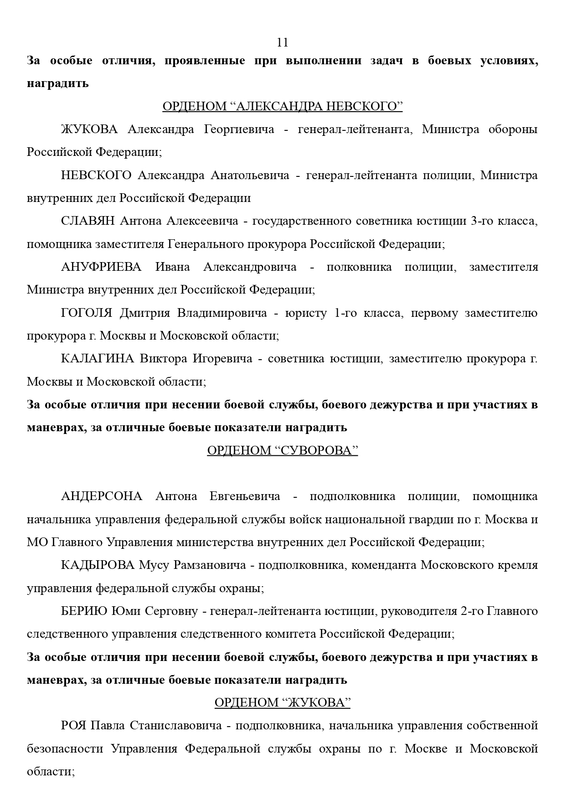 11

За особые отличия, проявленные при выполнении задач в боевых условиях, наградить

ОРДЕНОМ “АЛЕКСАНДРА НЕВСКОГО”

ЖУКОВА Александра Георгиевича - генерал-лейтенанта, Министра обороны Российской Федерации;

НЕВСКОГО Александра Анатольевича - генерал-лейтенанта полиции, Министра внутренних дел Российской Федерации

СЛАВЯН Антона Алексеевича - государственного советника юстиции 3-го класса, помощника заместителя Генерального прокурора Российской Федерации;

АНУФРИЕВА Ивана Александровича - полковника полиции, заместителя Министра внутренних дел Российской Федерации;

ГОГОЛЯ Дмитрия Владимировича - юристу 1-го класса, первому заместителю прокурора г. Москвы и Московской области;

КАЛАГИНА Виктора Игоревича - советника юстиции, заместителю прокурора г. Москвы и Московской области;

За особые отличия при несении боевой службы, боевого дежурства и при участиях в маневрах, за отличные боевые показатели наградить

ОРДЕНОМ “СУВОРОВА”

АНДЕРСОНА Антона Евгеньевича - подполковника полиции, помощника начальника управления федеральной службы войск национальной гвардии по г. Москва и МО Главного Управления министерства внутренних дел Российской Федерации;

КАДЫРОВА Мусу Рамзановича - подполковника, коменданта Московского кремля управления федеральной службы охраны;

БЕРИЮ Юми Серговну - генерал-лейтенанта юстиции, руководителя 2-го Главного следственного управления следственного комитета Российской Федерации;

За особые отличия при несении боевой службы, боевого дежурства и при участиях в маневрах, за отличные боевые показатели наградить

ОРДЕНОМ “ЖУКОВА”

РОЯ Павла Станиславовича - подполковника, начальника управления собственной безопасности Управления Федеральной службы охраны по г. Москве и Московской области;